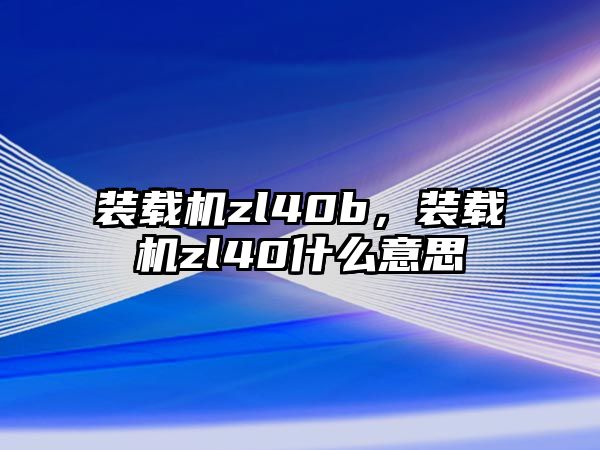 装载机zl40b，装载机zl40什么意思